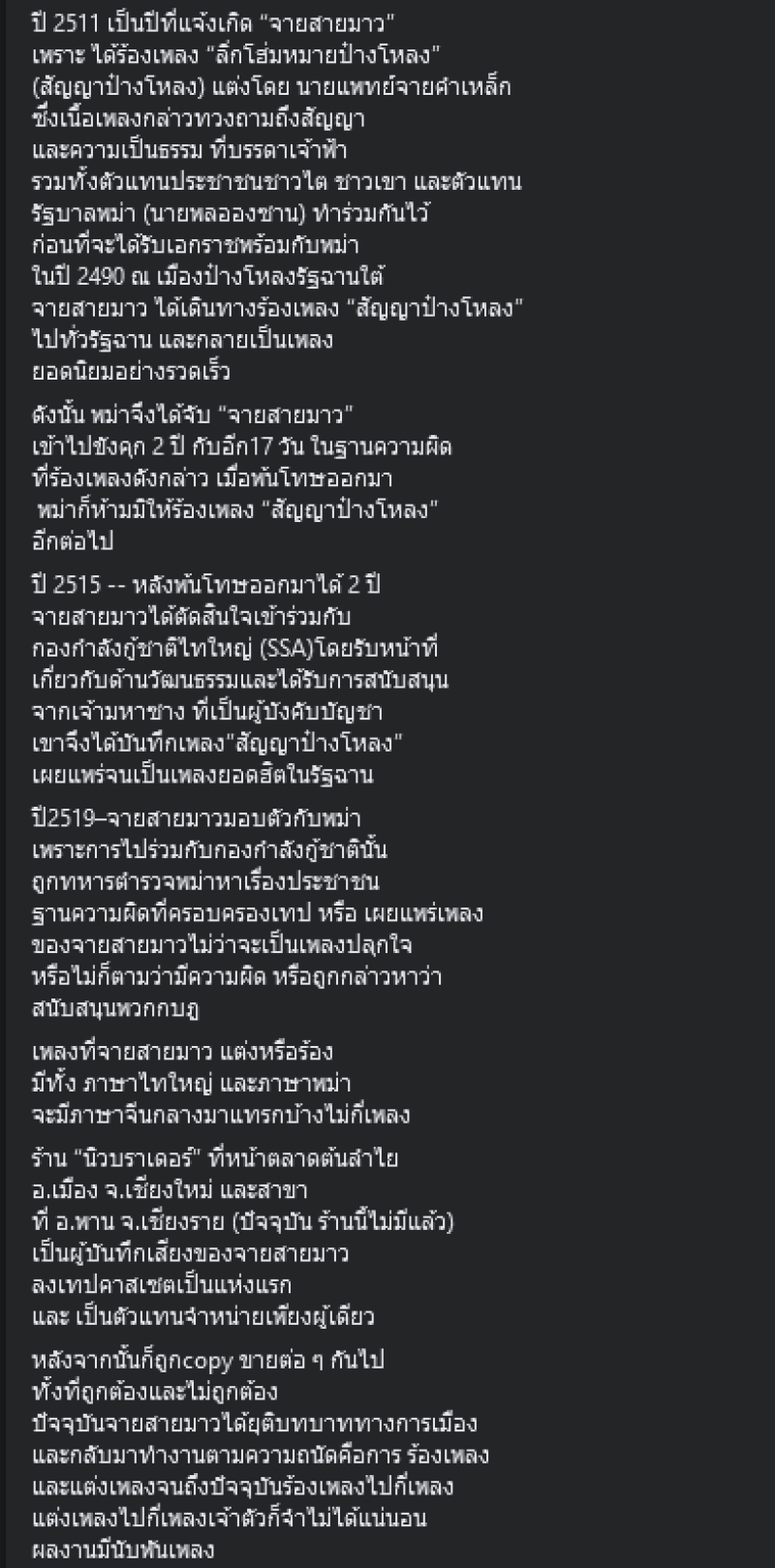 ปี 2511 เป็นปีที่แจ้งเกิด "จายสายมาว"
เพราะ ได้ร้องเพลง "ลิ่กโฮ่มหมายป๋างโหลง"
(สัญญาป๋างโหลง) แต่งโดย นายแพทย์จายคำเหล็ก
ซึ่งเนื้อเพลงกล่าวทวงถามถึงสัญญา
และความเป็นธรรม ที่บรรดาเจ้าฟ้า
รวมทั้งตัวแทนประชาชนชาวไต ชาวเขา และตัวแทน
รัฐบาลพม่า (นายพลอองซาน) ทำร่วมกันไว้
ก่อนที่จะได้รับเอกราชพร้อมกับพม่า
ในปี 2490 ณ เมืองป๋างโหลงรัฐฉานใต้
จายสายมาว ได้เดินทางร้องเพลง "สัญญาป๋างโหลง"
ไปทั่วรัฐฉาน และกลายเป็นเพลง
ยอดนิยมอย่างรวดเร็ว

ดังนั้น พม่าจึงได้จับ "จายสายมาว"
เข้าไปขังคุก 2 ปี กับอีก17 วัน ในฐานความผิด
ที่ร้องเพลงดังกล่าว เมื่อพ้นโทษออกมา
พม่าก็ห้ามมิให้ร้องเพลง "สัญญาป๋างโหลง"
อีกต่อไป

ปี 2515 -- หลังพ้นโทษออกมาได้ 2 ปี
จายสายมาวได้ตัดสินใจเข้าร่วมกับ
กองกำลังกู้ชาติไทใหญ่ (SSA)โดยรับหน้าที่
เกี่ยวกับด้านวัฒนธรรมและได้รับการสนับสนุน
จากเจ้ามหาซาง ที่เป็นผู้บังคับบัญชา
เขาจึงได้บันทึกเพลง"สัญญาป๋างโหลง"
เผยแพร่จนเป็นเพลงยอดฮิตในรัฐฉาน

ปี2519–จายสายมาวมอบตัวกับพม่า
เพราะการไปร่วมกับกองกำลังกู้ชาตินั้น
ถูกทหารตำรวจพม่าหาเรื่องประชาชน
ฐานความผิดที่ครอบครองเทป หรือ เผยแพร่เพลง
ของจายสายมาวไม่ว่าจะเป็นเพลงปลุกใจ
หรือไม่ก็ตามว่ามีความผิด หรือถูกกล่าวหาว่า
สนับสนุนพวกกบฏ

เพลงที่จายสายมาว แต่งหรือร้อง
มีทั้ง ภาษาไทใหญ่ และภาษาพม่า
จะมีภาษาจีนกลางมาแทรกบ้างไม่กี่เพลง

ร้าน "นิวบราเดอร์" ที่หน้าตลาดต้นลำไย
อ.เมือง จ.เชียงใหม่ และสาขา
ที่ อ.พาน จ.เชียงราย (ปัจจุบัน ร้านนี้ไม่มีแล้ว)
เป็นผู้บันทึกเสียงของจายสายมาว
ลงเทปคาสเซตเป็นแห่งแรก
และ เป็นตัวแทนจำหน่ายเพียงผู้เดียว

หลังจากนั้นก็ถูกcopy ขายต่อ ๆ กันไป
ทั้งที่ถูกต้องและไม่ถูกต้อง
ปัจจุบันจายสายมาวได้ยุติบทบาททางการเมือง
และกลับมาทำงานตามความถนัดคือการ ร้องเพลง
และแต่งเพลงจนถึงปัจจุบันร้องเพลงไปกี่เพลง
แต่งเพลงไปกี่เพลงเจ้าตัวก็จำไม่ได้แน่นอน
ผลงานมีนับพันเพลง